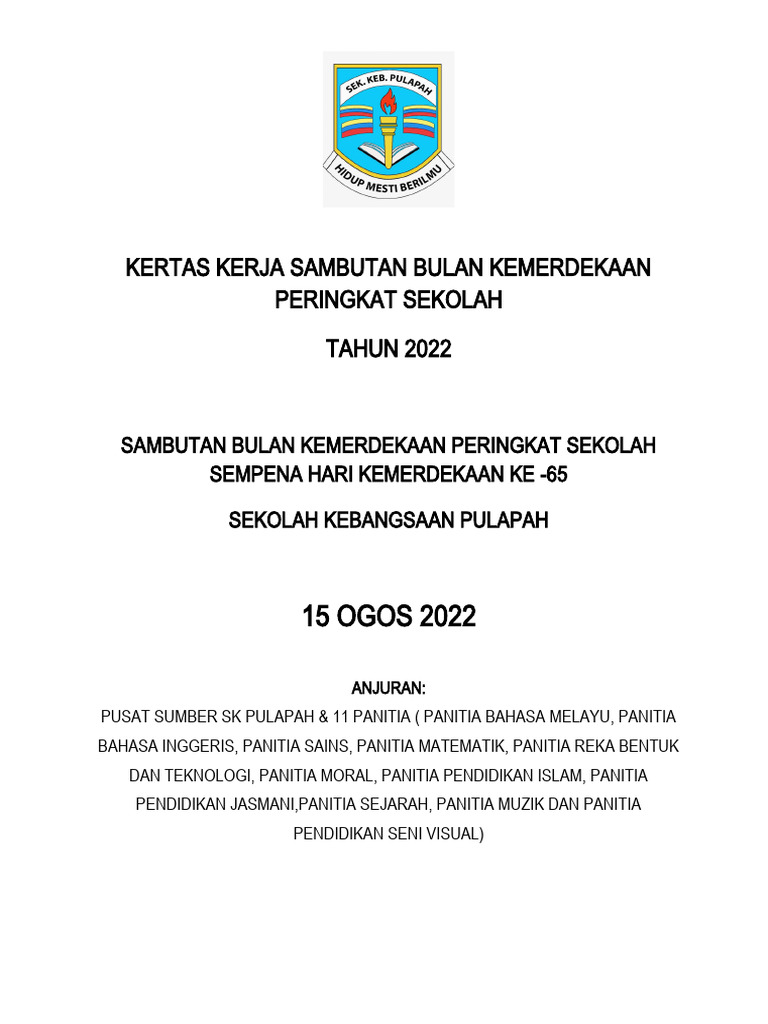 SEK. KEB. PULAPAH

HIDUP MESTI BERILMU

KERTAS KERJA SAMBUTAN BULAN KEMERDEKAAN PERINGKAT SEKOLAH

TAHUN 2022

SAMBUTAN BULAN KEMERDEKAAN PERINGKAT SEKOLAH SEMPENA HARI KEMERDEKAAN KE -65

SEKOLAH KEBANGSAAN PULAPAH

15 OGOS 2022

ANJURAN:

PUSAT SUMBER SK PULAPAH & 11 PANITIA ( PANITIA BAHASA MELAYU, PANITIA BAHASA INGGERIS, PANITIA SAINS, PANITIA MATEMATIK, PANITIA REKA BENTUK DAN TEKNOLOGI, PANITIA MORAL, PANITIA PENDIDIKAN ISLAM, PANITIA PENDIDIKAN JASMANI,PANITIA SEJARAH, PANITIA MUZIK DAN PANITIA PENDIDIKAN SENI VISUAL)